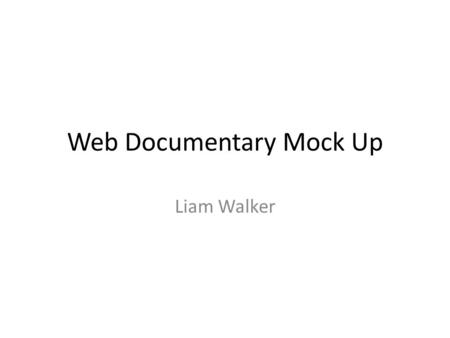 Web Documentary Mock Up

Liam Walker